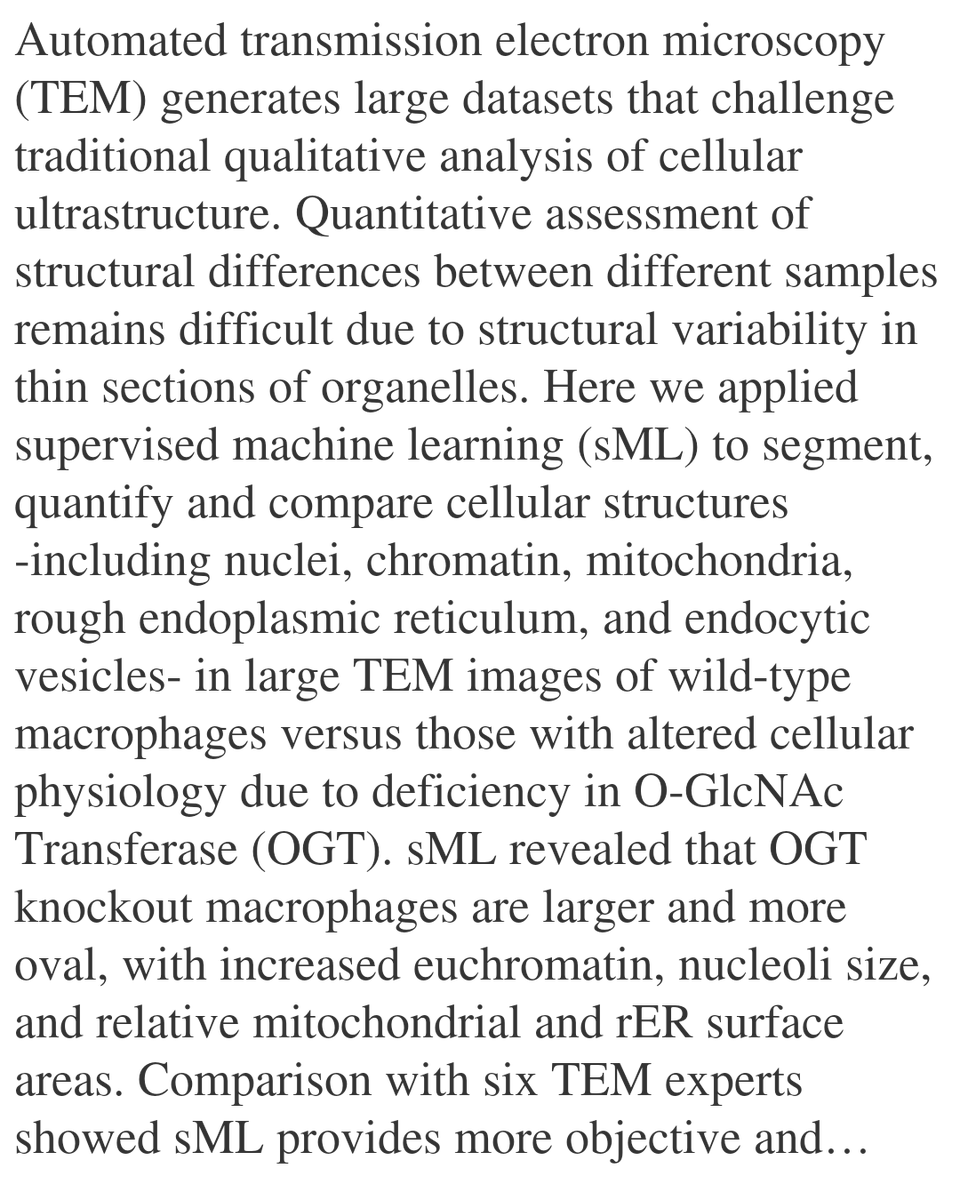 Automated transmission electron microscopy (TEM) generates large datasets that challenge traditional qualitative analysis of cellular ultrastructure. Quantitative assessment of structural differences between different samples remains difficult due to structural variability in thin sections of organelles. Here we applied supervised machine learning (sML) to segment, quantify and compare cellular structures -including nuclei, chromatin, mitochondria, rough endoplasmic reticulum, and endocytic vesicles- in large TEM images of wild-type macrophages versus those with altered cellular physiology due to deficiency in O-GlcNAc Transferase (OGT). sML revealed that OGT knockout macrophages are larger and more oval, with increased euchromatin, nucleoli size, and relative mitochondrial and rER surface areas. Comparison with six TEM experts showed sML provides more objective and…